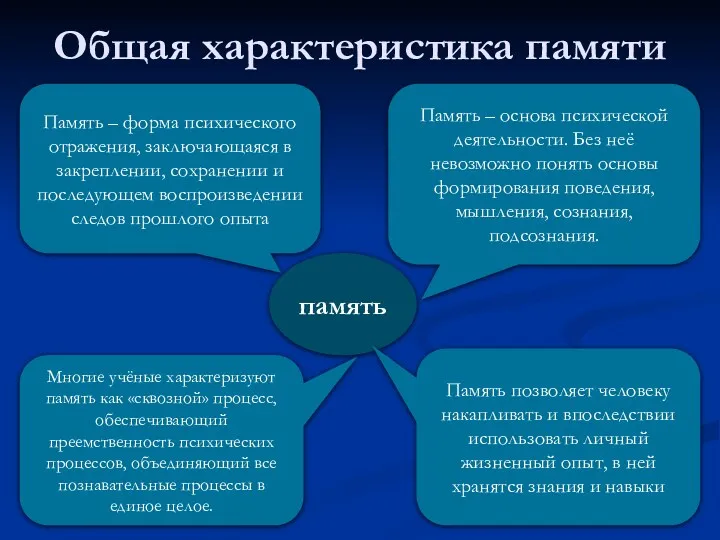 Общая характеристика памяти

Память – форма психического отражения, заключающаяся в закреплении, сохранении и последующем воспроизведении следов прошлого опыта

Память – основа психической деятельности. Без неё невозможно понять основы формирования поведения, мышления, сознания, подсознания.

память

Многие учёные характеризуют память как «сквозной» процесс, обеспечивающий преемственность психических процессов, объединяющий все познавательные процессы в единое целое.

Память позволяет человеку накапливать и впоследствии использовать личный жизненный опыт, в ней хранятся знания и навыки